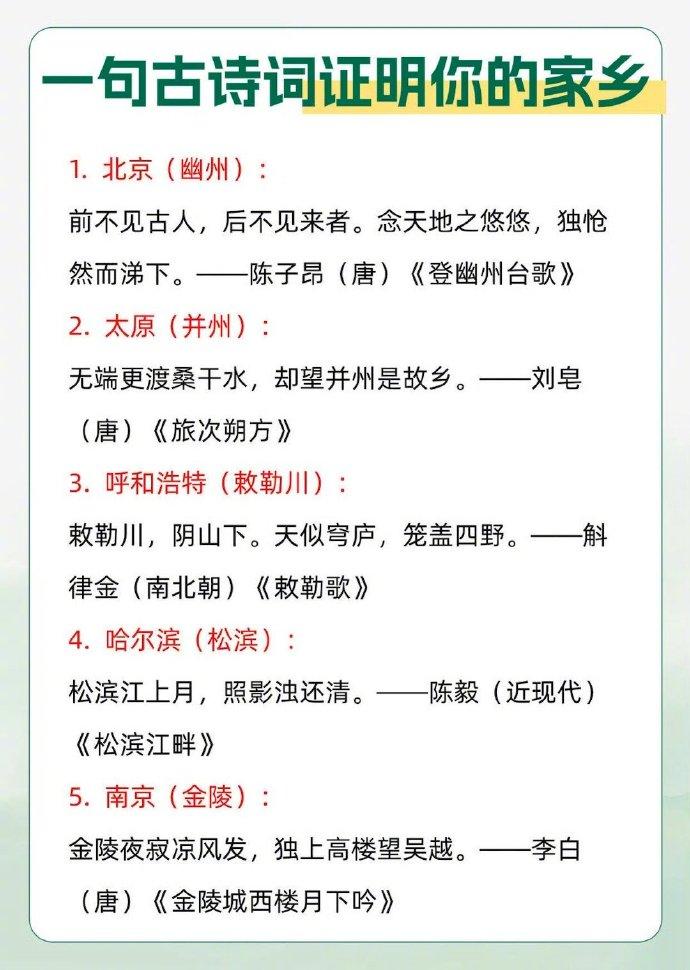 一句古诗词证明你的家乡

1. 北京（幽州）：

前不见古人，后不见来者。念天地之悠悠，独怆然而涕下。——陈子昂（唐）《登幽州台歌》

2. 太原（并州）：

无端更渡桑干水，却望并州是故乡。——刘皂（唐）《旅次朔方》

3. 呼和浩特（敕勒川）：

敕勒川，阴山下。天似穹庐，笼盖四野。——斛律金（南北朝）《敕勒歌》

4. 哈尔滨（松滨）：

松滨江上月，照影浊还清。——陈毅（近现代）《松滨江畔》

5. 南京（金陵）：

金陵夜寂凉风发，独上高楼望吴越。——李白（唐）《金陵城西楼月下吟》